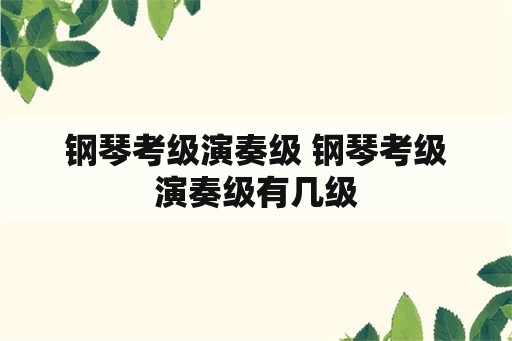 钢琴考级演奏级 钢琴考级演奏级有几级